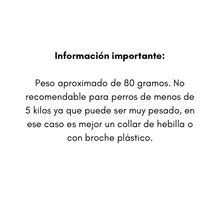 Información importante:

Peso aproximado de 80 gramos. No recomendable para perros de menos de 5 kilos ya que puede ser muy pesado, en ese caso es mejor un collar de hebilla o con broche plástico.